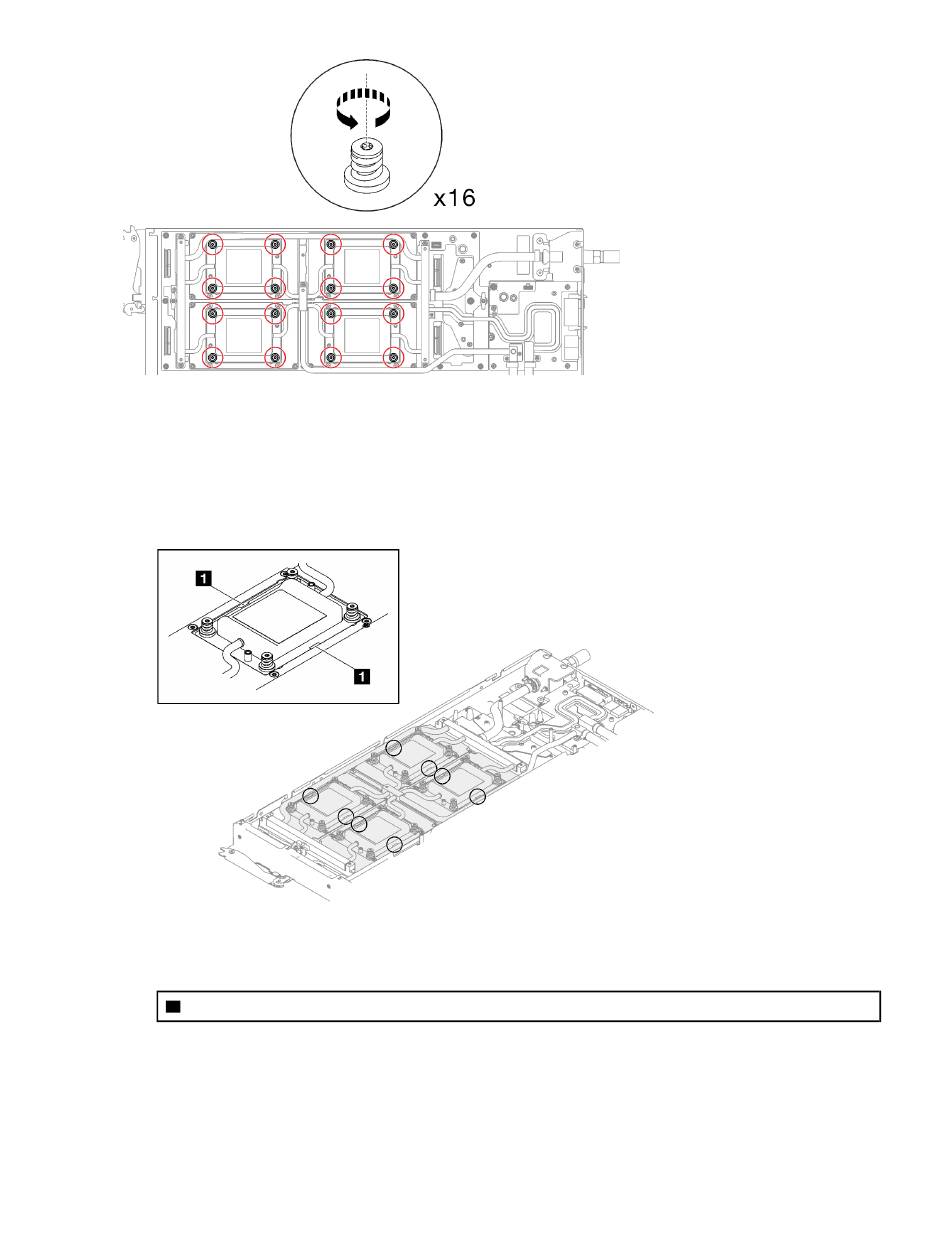 x16

1

1